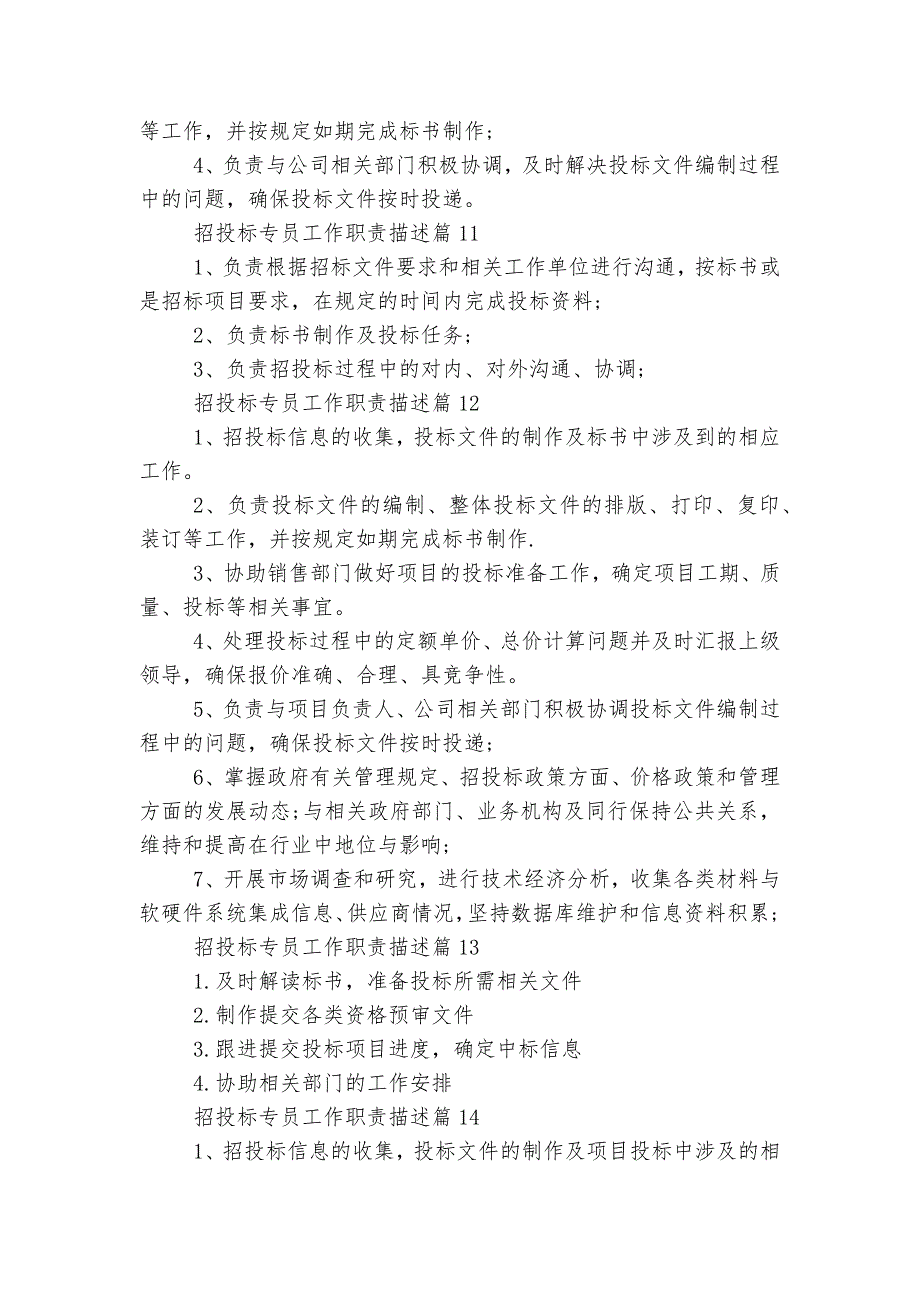 等工作，并按规定如期完成标书制作；

4、负责与公司相关部门积极协调，及时解决投标文件编制过程中的问题，确保投标文件按时投递。

招投标专员工作职责描述篇 11

1、负责根据招标文件要求和相关工作单位进行沟通，按标书或是招标项目要求，在规定的时间内完成投标资料；

2、负责标书制作及投标任务；

3、负责招投标过程中的对内、对外沟通、协调；

招投标专员工作职责描述篇 12

1、招投标信息的收集，投标文件的制作及标书中涉及到的相应工作。

2、负责投标文件的编制、整体投标文件的排版、打印、复印、装订等工作，并按规定如期完成标书制作.

3、协助销售部门做好项目的投标准备工作，确定项目工期、质量、投标等相关事宜。

4、处理投标过程中的定额单价、总价计算问题并及时汇报上级领导，确保报价准确、合理、具竞争性。

5、负责与项目负责人、公司相关部门积极协调投标文件编制过程中的问题，确保投标文件按时投递；

6、掌握政府有关管理规定、招投标政策方面、价格政策和管理方面的发展动态;与相关政府部门、业务机构及同行保持公共关系，维持和提高在行业中地位与影响;

7、开展市场调查和研究，进行技术经济分析，收集各类材料与软硬件系统集成信息、供应商情况,坚持数据库维护和信息资料积累;

招投标专员工作职责描述篇 13

1.及时解读标书，准备投标所需相关文件

2.制作提交各类资格预审文件

3.跟进提交投标项目进度，确定中标信息

4.协助相关部门的工作安排

招投标专员工作职责描述篇 14

1、招投标信息的收集，投标文件的制作及项目投标中涉及的相